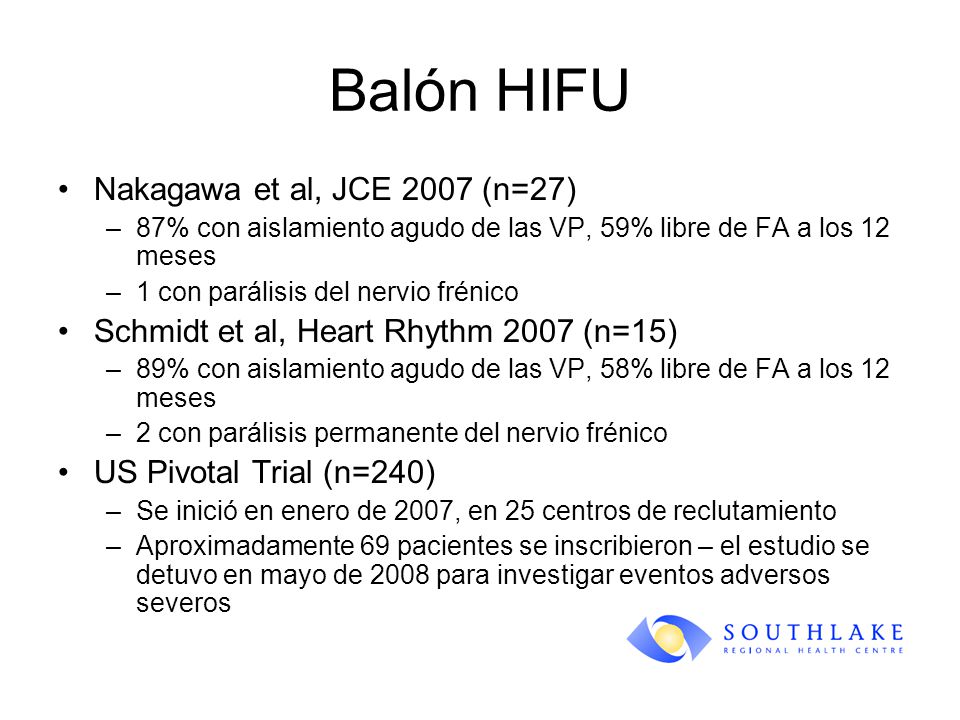 Balón HIFU

• Nakagawa et al, JCE 2007 (n=27)
– 87% con aislamiento agudo de las VP, 59% libre de FA a los 12 meses
– 1 con parálisis del nervio frénico
• Schmidt et al, Heart Rhythm 2007 (n=15)
– 89% con aislamiento agudo de las VP, 58% libre de FA a los 12 meses
– 2 con parálisis permanente del nervio frénico
• US Pivotal Trial (n=240)
– Se inició en enero de 2007, en 25 centros de reclutamiento
– Aproximadamente 69 pacientes se inscribieron – el estudio se detuvo en mayo de 2008 para investigar eventos adversos severos

SOUTHLAKE
REGIONAL HEALTH CENTRE